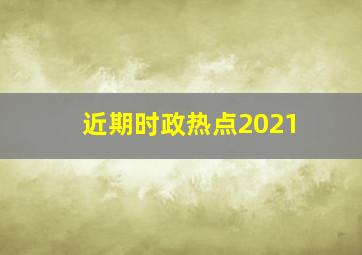 近期时政热点2021